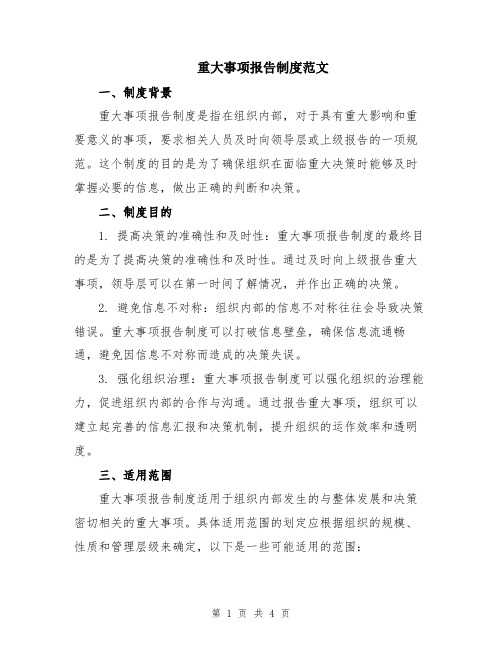 重大事项报告制度范文

一、制度背景

重大事项报告制度是指在组织内部，对于具有重大影响和重要意义的事项，要求相关人员及时向领导层或上级报告的一项规范。这个制度的目的是为了确保组织在面临重大决策时能够及时掌握必要的信息，做出正确的判断和决策。

二、制度目的

1. 提高决策的准确性和及时性：重大事项报告制度的最终目的是为了提高决策的准确性和及时性。通过及时向上级报告重大事项，领导层可以在第一时间了解情况，并作出正确的决策。

2. 避免信息不对称：组织内部的信息不对称往往会导致决策错误。重大事项报告制度可以打破信息壁垒，确保信息流通畅通，避免因信息不对称而造成的决策失误。

3. 强化组织治理：重大事项报告制度可以强化组织的治理能力，促进组织内部的合作与沟通。通过报告重大事项，组织可以建立起完善的信息汇报和决策机制，提升组织的运作效率和透明度。

三、适用范围

重大事项报告制度适用于组织内部发生的与整体发展和决策密切相关的重大事项。具体适用范围的划定应根据组织的规模、性质和管理层级来确定，以下是一些可能适用的范围：

第 1 页 共 4 页